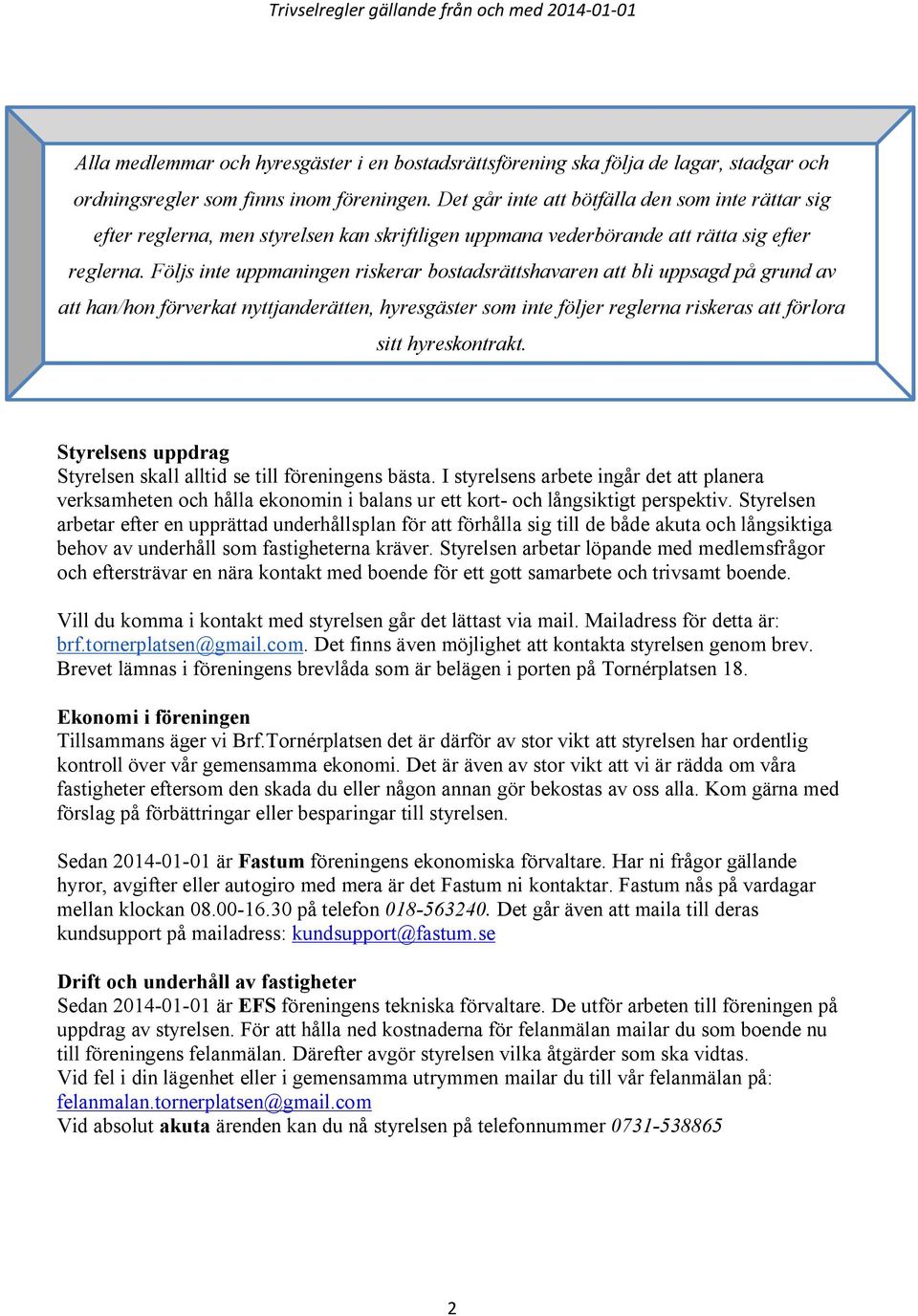 Trivselregler gällande från och med 2014-01-01

Alla medlemmar och hyresgäster i en bostadsrättsförening ska följa de lagar, stadgar och ordningsregler som finns inom föreningen. Det går inte att bötfälla den som inte rättar sig efter reglerna, men styrelsen kan skriftligen uppmana vederbörande att rätta sig efter reglerna. Följs inte uppmaningen riskerar bostadsrättshavaren att bli uppsagd på grund av att han/hon förverkat nyttjanderätten, hyresgäster som inte följer reglerna riskeras att förlora sitt hyreskontrakt.

Styrelsens uppdrag
Styrelsen skall alltid se till föreningens bästa. I styrelsens arbete ingår det att planera verksamheten och hålla ekonomin i balans ur ett kort- och långsiktigt perspektiv. Styrelsen arbetar efter en upprättad underhållsplan för att förhålla sig till de både akuta och långsiktiga behov av underhåll som fastigheterna kräver. Styrelsen arbetar löpande med medlemsfrågor och eftersträvar en nära kontakt med boende för ett gott samarbete och trivsamt boende.

Vill du komma i kontakt med styrelsen går det lättast via mail. Mailadress för detta är: brf.tornerplatsen@gmail.com. Det finns även möjlighet att kontakta styrelsen genom brev. Brevet lämnas i föreningens brevlåda som är belägen i porten på Tornérplatsen 18.

Ekonomi i föreningen
Tillsammans äger vi Brf.Tornérplatsen det är därför av stor vikt att styrelsen har ordentlig kontroll över vår gemensamma ekonomi. Det är även av stor vikt att vi är rädda om våra fastigheter eftersom den skada du eller någon annan gör bekostas av oss alla. Kom gärna med förslag på förbättringar eller besparingar till styrelsen.

Sedan 2014-01-01 är Fastum föreningens ekonomiska förvaltare. Har ni frågor gällande hyror, avgifter eller autogiro med mera är det Fastum ni kontaktar. Fastum nås på vardagar mellan klockan 08.00-16.30 på telefon 018-563240. Det går även att maila till deras kundsupport på mailadress: kundsupport@fastum.se

Drift och underhåll av fastigheter
Sedan 2014-01-01 är EFS föreningens tekniska förvaltare. De utför arbeten till föreningen på uppdrag av styrelsen. För att hålla ned kostnaderna för felanmälan mailar du som boende nu till föreningens felanmälan. Därefter avgör styrelsen vilka åtgärder som ska vidtas.
Vid fel i din lägenhet eller i gemensamma utrymmen mailar du till vår felanmälan på: felanmalan.tornerplatsen@gmail.com
Vid absolut akuta ärenden kan du nå styrelsen på telefonnummer 0731-538865

2